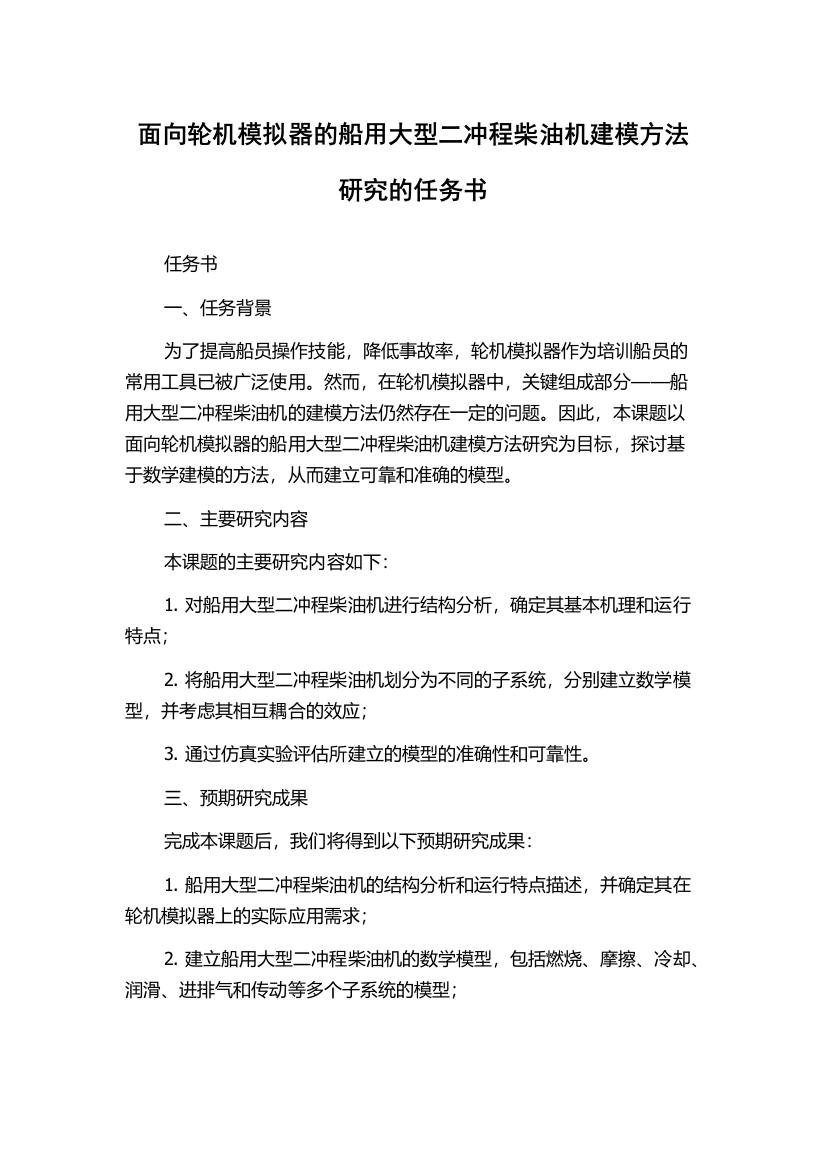 面向轮机模拟器的船用大型二冲程柴油机建模方法研究的任务书

任务书

一、任务背景

为了提高船员操作技能，降低事故率，轮机模拟器作为培训船员的常用工具已被广泛使用。然而，在轮机模拟器中，关键组成部分——船用大型二冲程柴油机的建模方法仍然存在一定的问题。因此，本课题以面向轮机模拟器的船用大型二冲程柴油机建模方法研究为目标，探讨基于数学建模的方法，从而建立可靠和准确的模型。

二、主要研究内容

本课题的主要研究内容如下：

1. 对船用大型二冲程柴油机进行结构分析，确定其基本机理和运行特点；

2. 将船用大型二冲程柴油机划分为不同的子系统，分别建立数学模型，并考虑其相互耦合的效应；

3. 通过仿真实验评估所建立的模型的准确性和可靠性。

三、预期研究成果

完成本课题后，我们将得到以下预期研究成果：

1. 船用大型二冲程柴油机的结构分析和运行特点描述，并确定其在轮机模拟器上的实际应用需求；

2. 建立船用大型二冲程柴油机的数学模型，包括燃烧、摩擦、冷却、润滑、进排气和传动等多个子系统的模型；